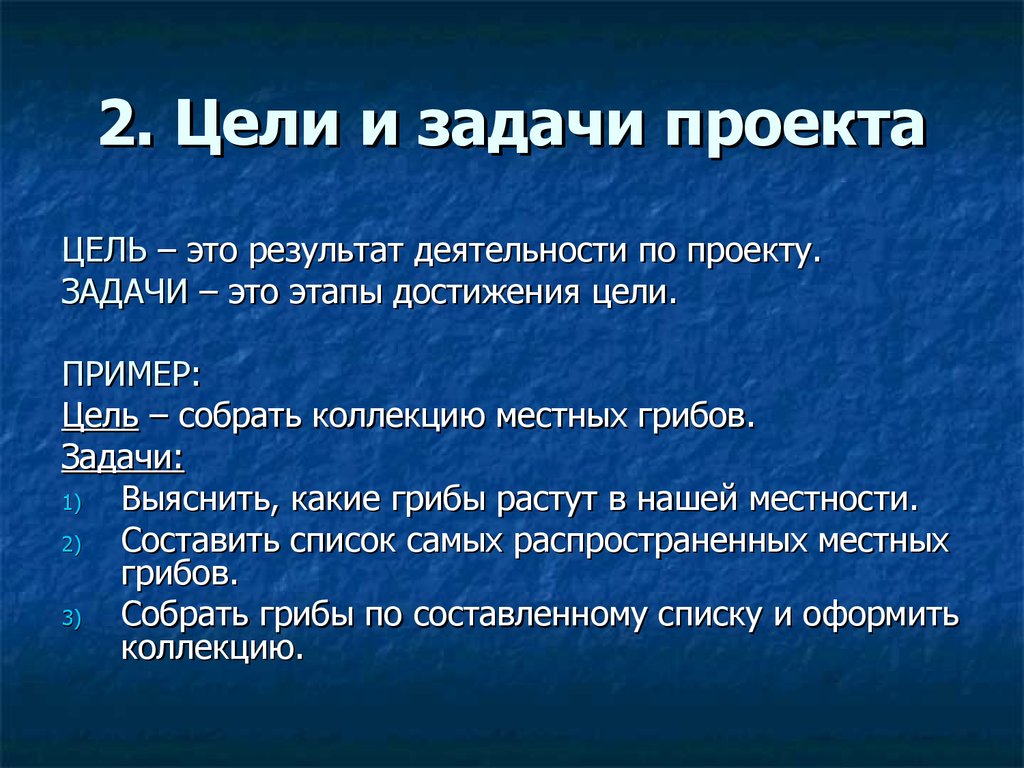 2. Цели и задачи проекта

ЦЕЛЬ – это результат деятельности по проекту.
ЗАДАЧИ – это этапы достижения цели.

ПРИМЕР:
Цель – собрать коллекцию местных грибов.
Задачи:
1) Выяснить, какие грибы растут в нашей местности.
2) Составить список самых распространенных местных грибов.
3) Собрать грибы по составленному списку и оформить коллекцию.